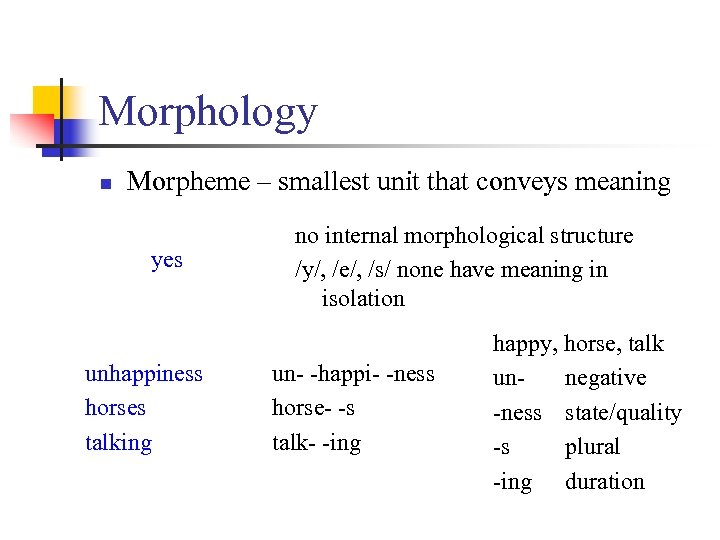 Morphology

Morpheme – smallest unit that conveys meaning

yes

no internal morphological structure
/y/, /e/, /s/ none have meaning in isolation

unhappiness
horses
talking

un- -happi- -ness
horse- -s
talk- -ing

happy, horse, talk
un- negative
-ness state/quality
-s plural
-ing duration